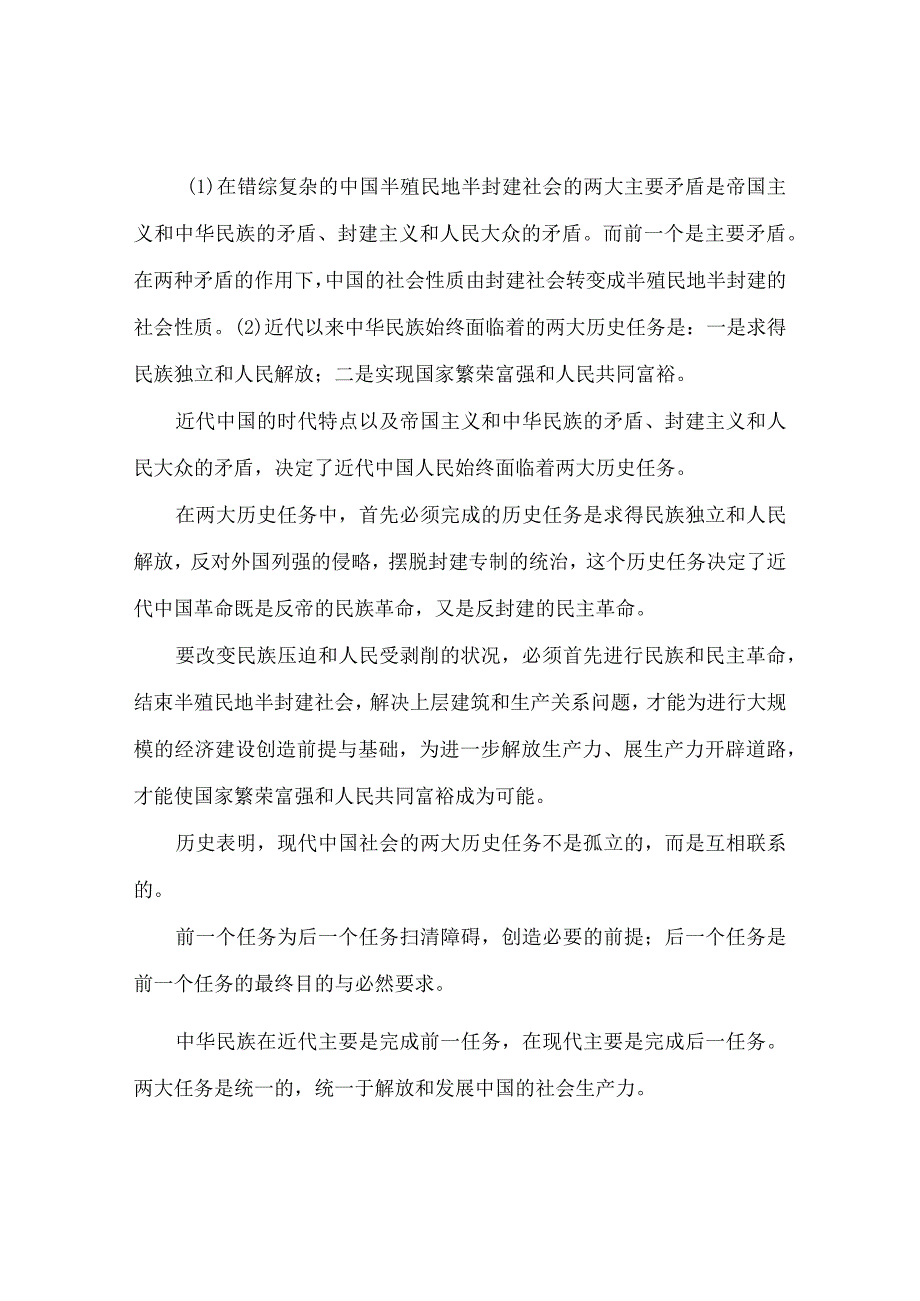 (1)在错综复杂的中国半殖民地半封建社会的两大主要矛盾是帝国主义和中华民族的矛盾、封建主义和人民大众的矛盾。而前一个是主要矛盾。在两种矛盾的作用下，中国的社会性质由封建社会转变成半殖民地半封建的社会性质。(2)近代以来中华民族始终面临着的两大历史任务是：一是求得民族独立和人民解放；二是实现国家繁荣富强和人民共同富裕。

近代中国的时代特点以及帝国主义和中华民族的矛盾、封建主义和人民大众的矛盾，决定了近代中国人民始终面临着两大历史任务。

在两大历史任务中，首先必须完成的历史任务是求得民族独立和人民解放，反对外国列强的侵略，摆脱封建专制的统治，这个历史任务决定了近代中国革命既是反帝的民族革命，又是反封建的民主革命。

要改变民族压迫和人民受剥削的状况，必须首先进行民族和民主革命，结束半殖民地半封建社会，解决上层建筑和生产关系问题，才能为进行大规模的经济建设创造前提与基础，为进一步解放生产力、展生产力开辟道路，才能使国家繁荣富强和人民共同富裕成为可能。

历史表明，现代中国社会的两大历史任务不是孤立的，而是互相联系的。

前一个任务为后一个任务扫清障碍，创造必要的前提；后一个任务是前一个任务的最终目的与必然要求。

中华民族在近代主要是完成前一任务，在现代主要是完成后一任务。两大任务是统一的，统一于解放和发展中国的社会生产力。